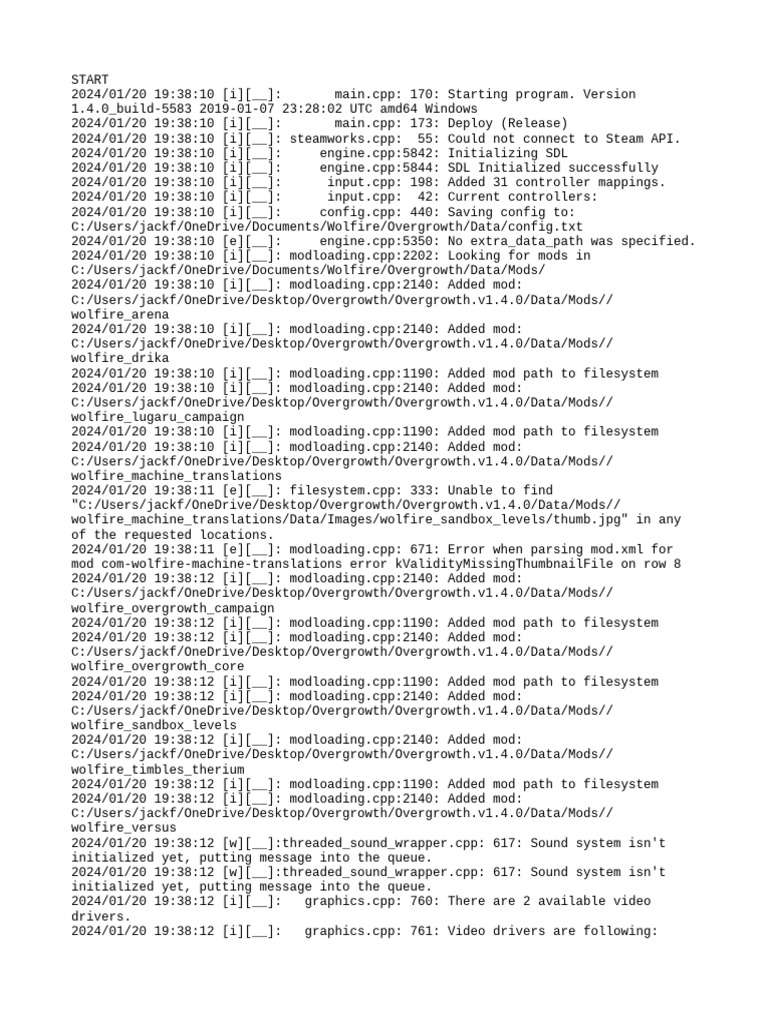 START
2024/01/20 19:38:10 [i][__]:       main.cpp: 170: Starting program. Version 1.4.0_build-5583 2019-01-07 23:28:02 UTC amd64 Windows
2024/01/20 19:38:10 [i][__]:       main.cpp: 173: Deploy (Release)
2024/01/20 19:38:10 [i][__]: steamworks.cpp:  55: Could not connect to Steam API.
2024/01/20 19:38:10 [i][__]:     engine.cpp:5842: Initializing SDL
2024/01/20 19:38:10 [i][__]:     engine.cpp:5844: SDL Initialized successfully
2024/01/20 19:38:10 [i][__]:      input.cpp: 198: Added 31 controller mappings.
2024/01/20 19:38:10 [i][__]:      input.cpp:  42: Current controllers:
2024/01/20 19:38:10 [i][__]:     config.cpp: 440: Saving config to: C:/Users/jackf/OneDrive/Documents/Wolfire/Overgrowth/Data/config.txt
2024/01/20 19:38:10 [e][__]:     engine.cpp:5350: No extra_data_path was specified.
2024/01/20 19:38:10 [i][__]: modloading.cpp:2202: Looking for mods in C:/Users/jackf/OneDrive/Documents/Wolfire/Overgrowth/Data/Mods/
2024/01/20 19:38:10 [i][__]: modloading.cpp:2140: Added mod: C:/Users/jackf/OneDrive/Desktop/Overgrowth/Overgrowth.v1.4.0/Data/Mods//wolfire_arena
2024/01/20 19:38:10 [i][__]: modloading.cpp:2140: Added mod: C:/Users/jackf/OneDrive/Desktop/Overgrowth/Overgrowth.v1.4.0/Data/Mods//wolfire_drika
2024/01/20 19:38:10 [i][__]: modloading.cpp:1190: Added mod path to filesystem
2024/01/20 19:38:10 [i][__]: modloading.cpp:2140: Added mod: C:/Users/jackf/OneDrive/Desktop/Overgrowth/Overgrowth.v1.4.0/Data/Mods//wolfire_lugaru_campaign
2024/01/20 19:38:10 [i][__]: modloading.cpp:1190: Added mod path to filesystem
2024/01/20 19:38:10 [i][__]: modloading.cpp:2140: Added mod: C:/Users/jackf/OneDrive/Desktop/Overgrowth/Overgrowth.v1.4.0/Data/Mods//wolfire_machine_translations
2024/01/20 19:38:11 [e][__]: filesystem.cpp: 333: Unable to find "C:/Users/jackf/OneDrive/Desktop/Overgrowth/Overgrowth.v1.4.0/Data/Mods//wolfire_machine_translations/Data/Images/wolfire_sandbox_levels/thumb.jpg" in any of the requested locations.
2024/01/20 19:38:11 [e][__]: modloading.cpp: 671: Error when parsing mod.xml for mod com-wolfire-machine-translations error kValidityMissingThumbnailFile on row 8
2024/01/20 19:38:12 [i][__]: modloading.cpp:2140: Added mod: C:/Users/jackf/OneDrive/Desktop/Overgrowth/Overgrowth.v1.4.0/Data/Mods//wolfire_overgrowth_campaign
2024/01/20 19:38:12 [i][__]: modloading.cpp:1190: Added mod path to filesystem
2024/01/20 19:38:12 [i][__]: modloading.cpp:2140: Added mod: C:/Users/jackf/OneDrive/Desktop/Overgrowth/Overgrowth.v1.4.0/Data/Mods//wolfire_overgrowth_core
2024/01/20 19:38:12 [i][__]: modloading.cpp:1190: Added mod path to filesystem
2024/01/20 19:38:12 [i][__]: modloading.cpp:2140: Added mod: C:/Users/jackf/OneDrive/Desktop/Overgrowth/Overgrowth.v1.4.0/Data/Mods//wolfire_sandbox_levels
2024/01/20 19:38:12 [i][__]: modloading.cpp:2140: Added mod: C:/Users/jackf/OneDrive/Desktop/Overgrowth/Overgrowth.v1.4.0/Data/Mods//wolfire_timbles_therium
2024/01/20 19:38:12 [i][__]: modloading.cpp:1190: Added mod path to filesystem
2024/01/20 19:38:12 [i][__]: modloading.cpp:2140: Added mod: C:/Users/jackf/OneDrive/Desktop/Overgrowth/Overgrowth.v1.4.0/Data/Mods//wolfire_versus
2024/01/20 19:38:12 [w][__]:threaded_sound_wrapper.cpp: 617: Sound system isn't initialized yet, putting message into the queue.
2024/01/20 19:38:12 [w][__]:threaded_sound_wrapper.cpp: 617: Sound system isn't initialized yet, putting message into the queue.
2024/01/20 19:38:12 [i][__]:   graphics.cpp: 760: There are 2 available video drivers.
2024/01/20 19:38:12 [i][__]:   graphics.cpp: 761: Video drivers are following: